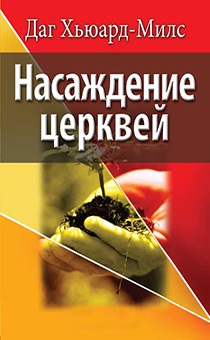 Даг Хьюард-Милс

Насаждение церквей